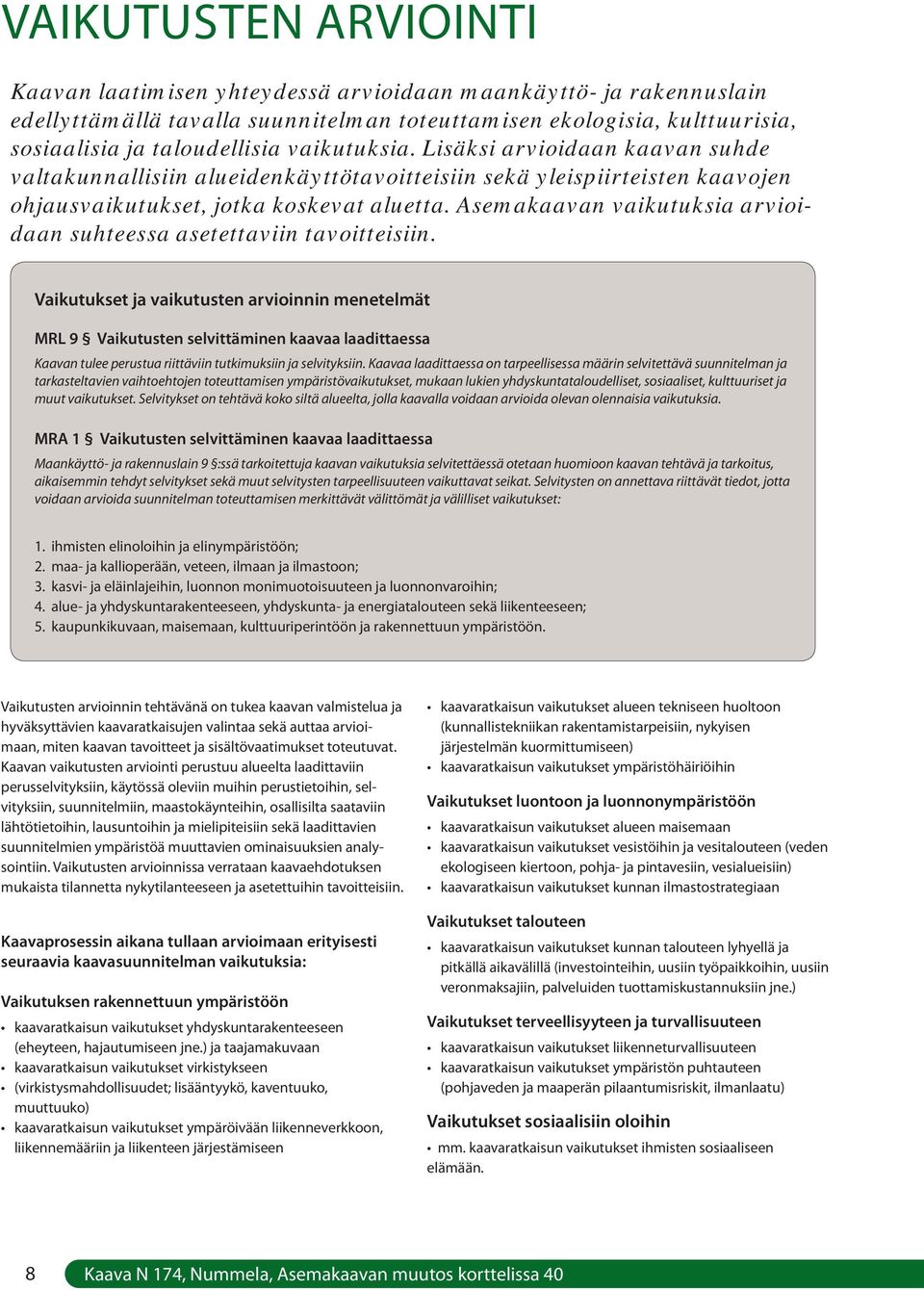 VAIKUTUSTEN ARVIOINTI

Kaavan laatimisen yhteydessä arvioidaan maankäyttö- ja rakennuslain edellyttämällä tavalla suunnitelman toteuttamisen ekologisia, kulttuurisia, sosiaalisia ja taloudellisia vaikutuksia. Lisäksi arvioidaan kaavan suhde valtakunnallisiin alueidenkäyttötavoitteisiin sekä yleispiirteisten kaavojen ohjausvaikutukset, jotka koskevat aluetta. Asemakaavan vaikutuksia arvioidaan suhteessa asetettaviin tavoitteisiin.

Vaikutukset ja vaikutusten arvioinnin menetelmät

MRL 9 § Vaikutusten selvittäminen kaavaa laadittaessa

Kaavan tulee perustua riittäviin tutkimuksiin ja selvityksiin. Kaavaa laadittaessa on tarpeellisessa määrin selvitettävä suunnitelman ja tarkasteltavien vaihtoehtojen toteuttamisen ympäristövaikutukset, mukaan lukien yhdyskuntataloudelliset, sosiaaliset, kulttuuriset ja muut vaikutukset. Selvitykset on tehtävä koko siltä alueelta, jolla kaavalla voidaan arvioida olevan olennaisia vaikutuksia.

MRA 1 § Vaikutusten selvittäminen kaavaa laadittaessa

Maankäyttö- ja rakennuslain 9 §:ssä tarkoitettuja kaavan vaikutuksia selvitettäessä otetaan huomioon kaavan tehtävä ja tarkoitus, aikaisemmin tehdyt selvitykset sekä muut selvitysten tarpeellisuuteen vaikuttavat seikat. Selvitysten on annettava riittävät tiedot, jotta voidaan arvioida suunnitelman toteuttamisen merkittävät välittömät ja välilliset vaikutukset:

1. ihmisten elinoloihin ja elinympäristöön;
2. maa- ja kallioperään, veteen, ilmaan ja ilmastoon;
3. kasvi- ja eläinlajeihin, luonnon monimuotoisuuteen ja luonnonvaroihin;
4. alue- ja yhdyskuntarakenteeseen, yhdyskunta- ja energiatalouteen sekä liikenteeseen;
5. kaupunkikuvaan, maisemaan, kulttuuriperintöön ja rakennettuun ympäristöön.

Vaikutusten arvioinnin tehtävänä on tukea kaavan valmistelua ja hyväksyttävien kaavaratkaisujen valintaa sekä auttaa arvioimaan, miten kaavan tavoitteet ja sisältövaatimukset toteutuvat. Kaavan vaikutusten arviointi perustuu alueelta laadittaviin perusselvityksiin, käytössä oleviin muihin perustietoihin, selvityksiin, suunnitelmiin, maastokäynteihin, osallisilta saataviin lähtötietoihin, lausuntoihin ja mielipiteisiin sekä laadittavien suunnitelmien ympäristöä muuttavien ominaisuuksien analysointiin. Vaikutusten arvioinnissa verrataan kaavaehdotuksen mukaista tilannetta nykytilanteeseen ja asetettuihin tavoitteisiin.

Kaavaprosessin aikana tullaan arvioimaan erityisesti seuraavia kaavasuunnitelman vaikutuksia:

Vaikutuksen rakennettuun ympäristöön

• kaavaratkaisun vaikutukset yhdyskuntarakenteeseen (eheyteen, hajautumiseen jne.) ja taajamakuvaan
• kaavaratkaisun vaikutukset virkistykseen
• (virkistysmahdollisuudet; lisääntyykö, kaventuuko, muuttuuko)
• kaavaratkaisun vaikutukset ympäröivään liikenneverkkoon, liikennemääriin ja liikenteen järjestämiseen
• kaavaratkaisun vaikutukset alueen tekniseen huoltoon (kunnallistekniikan rakentamistarpeisiin, nykyisen järjestelmän kuormittumiseen)
• kaavaratkaisun vaikutukset ympäristöhäiriöihin

Vaikutukset luontoon ja luonnonympäristöön

• kaavaratkaisun vaikutukset alueen maisemaan
• kaavaratkaisun vaikutukset vesistöihin ja vesitalouteen (veden ekologiseen kiertoon, pohja- ja pintavesiin, vesialueisiin)
• kaavaratkaisun vaikutukset kunnan ilmastostrategiaan

Vaikutukset talouteen

• kaavaratkaisun vaikutukset kunnan talouteen lyhyellä ja pitkällä aikavälillä (investointeihin, uusiin työpaikkoihin, uusiin veronmaksajiin, palveluiden tuottamiskustannuksiin jne.)

Vaikutukset terveellisyyteen ja turvallisuuteen

• kaavaratkaisun vaikutukset liikenneturvallisuuteen
• kaavaratkaisun vaikutukset ympäristön puhtauteen (pohjaveden ja maaperän pilaantumisriskit, ilmanlaatu)

Vaikutukset sosiaalisiin oloihin

• mm. kaavaratkaisun vaikutukset ihmisten sosiaaliseen elämään.

8 Kaava N 174, Nummela, Asemakaavan muutos korttelissa 40